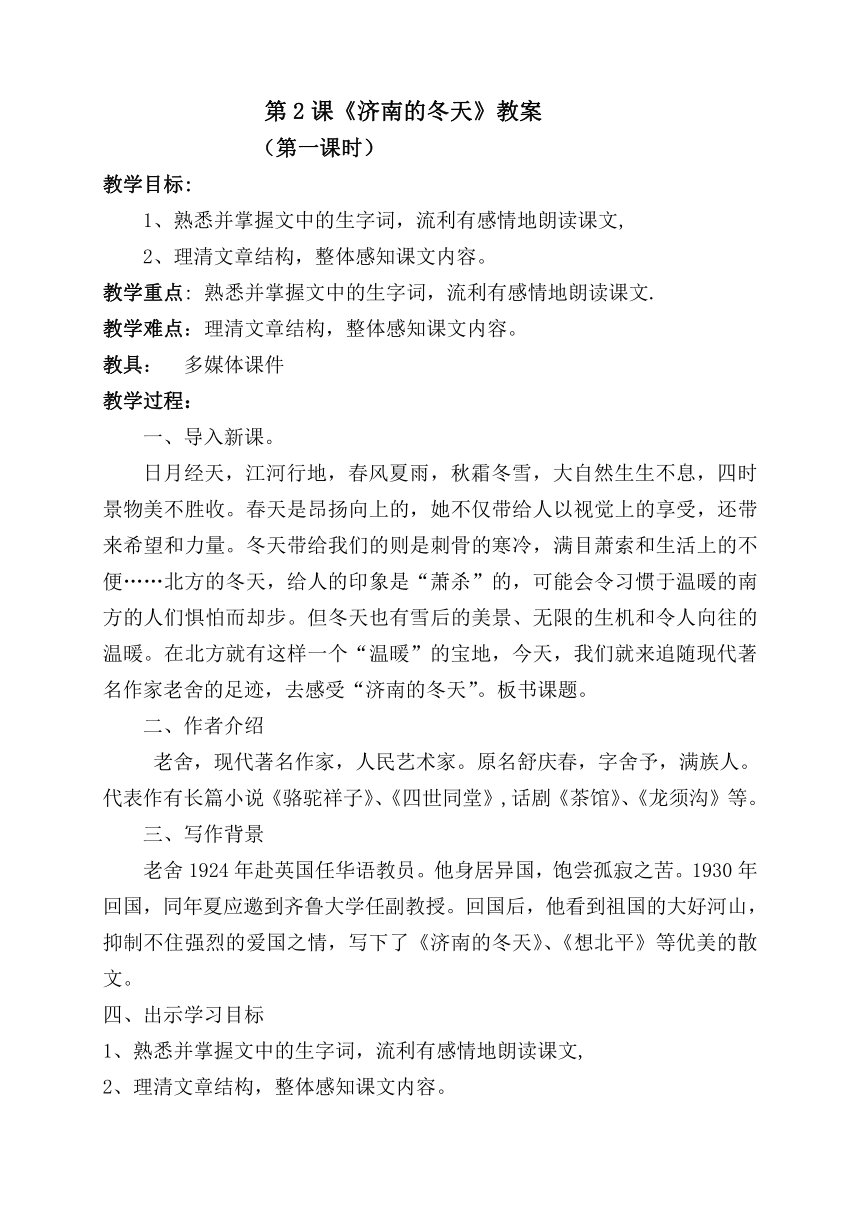 第2课《济南的冬天》教案

（第一课时）

教学目标：

1、熟悉并掌握文中的生字词，流利有感情地朗读课文，

2、理清文章结构，整体感知课文内容。

教学重点：熟悉并掌握文中的生字词，流利有感情地朗读课文.

教学难点：理清文章结构，整体感知课文内容。

教具：　多媒体课件

教学过程：

一、导入新课。

日月经天，江河行地，春风夏雨，秋霜冬雪，大自然生生不息，四时景物美不胜收。春天是昂扬向上的，她不仅带给人以视觉上的享受，还带来希望和力量。冬天带给我们的则是刺骨的寒冷，满目萧索和生活上的不便……北方的冬天，给人的印象是“萧杀”的，可能会令习惯于温暖的南方的人们惧怕而却步。但冬天也有雪后的美景、无限的生机和令人向往的温暖。在北方就有这样一个“温暖”的宝地，今天，我们就来追随现代著名作家老舍的足迹，去感受“济南的冬天”。板书课题。

二、作者介绍

老舍，现代著名作家，人民艺术家。原名舒庆春，字舍予，满族人。代表作有长篇小说《骆驼祥子》、《四世同堂》，话剧《茶馆》、《龙须沟》等。

三、写作背景

老舍1924年赴英国任华语教员。他身居异国，饱尝孤寂之苦。1930年回国，同年夏应邀到齐鲁大学任副教授。回国后，他看到祖国的大好河山，抑制不住强烈的爱国之情，写下了《济南的冬天》、《想北平》等优美的散文。

四、出示学习目标

1、熟悉并掌握文中的生字词，流利有感情地朗读课文，

2、理清文章结构，整体感知课文内容。